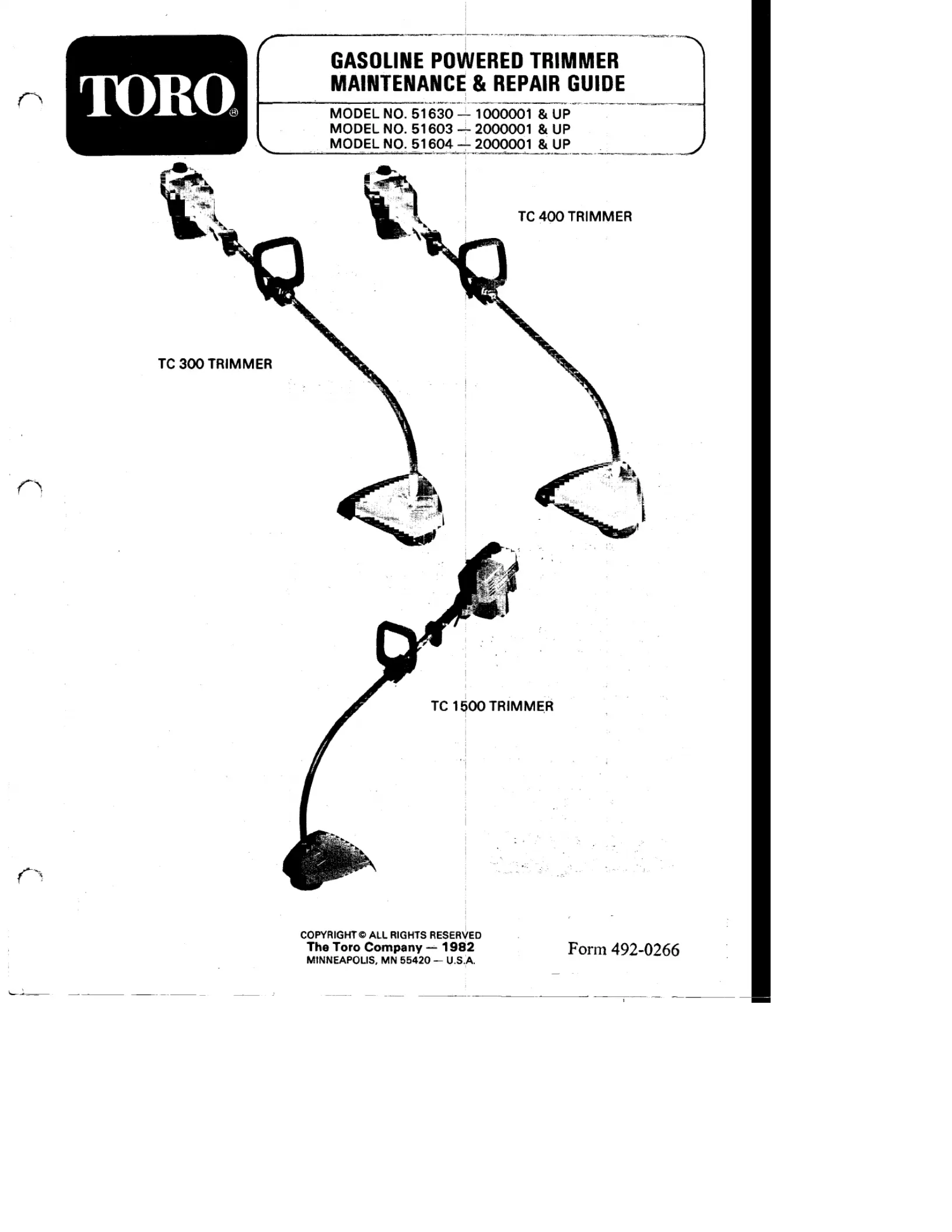 TORO®

GASOLINE POWERED TRIMMER
MAINTENANCE & REPAIR GUIDE

MODEL NO. 51630 — 1000001 & UP
MODEL NO. 51603 — 2000001 & UP
MODEL NO. 51604 — 2000001 & UP

TC 400 TRIMMER

TC 300 TRIMMER

TC 1500 TRIMMER

COPYRIGHT © ALL RIGHTS RESERVED
The Toro Company — 1982
MINNEAPOLIS, MN 55420 — U.S.A.

Form 492-0266